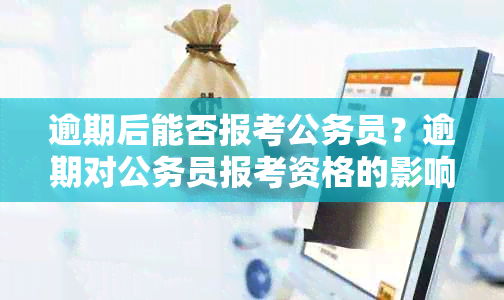 逾期后能否报考公务员？逾期对公务员报考资格的影响